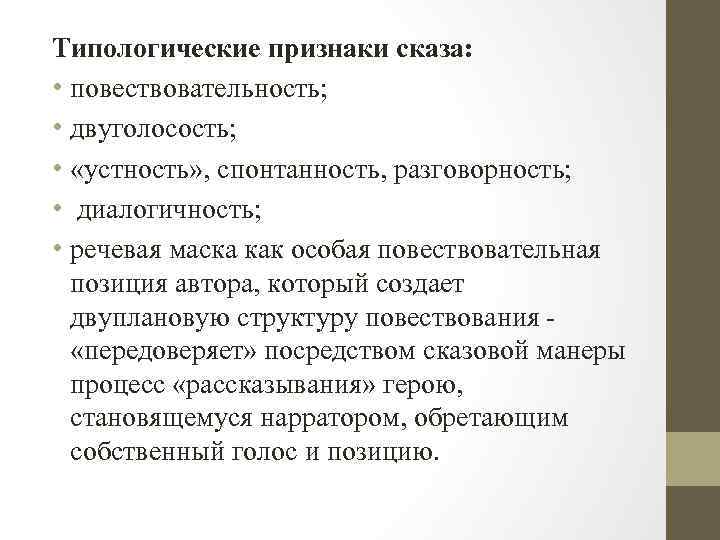 Типологические признаки сказа:

• повествовательность;
• двуголосость;
• «устность», спонтанность, разговорность;
• диалогичность;
• речевая маска как особая повествовательная позиция автора, который создает двуплановую структуру повествования - «передоверяет» посредством сказовой манеры процесс «рассказывания» герою, становящемуся нарратором, обретающим собственный голос и позицию.